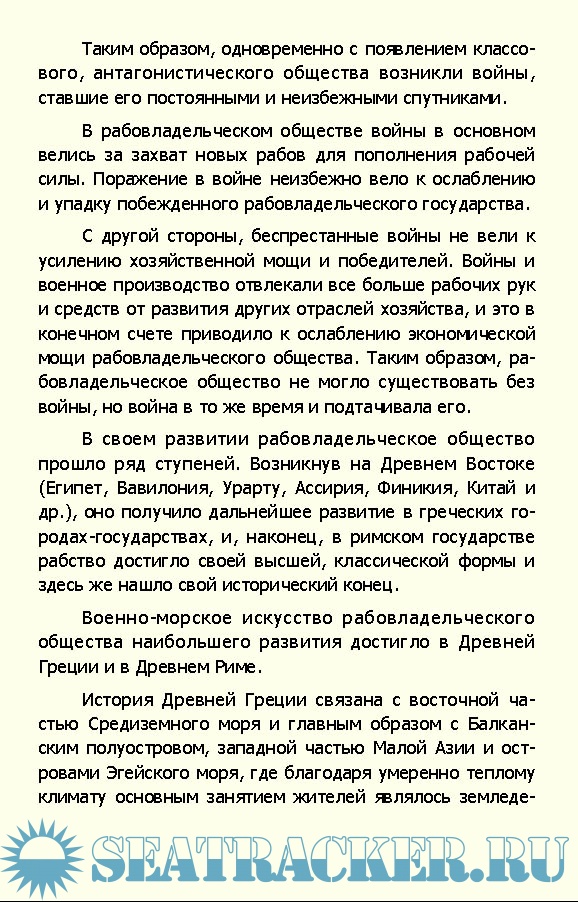 Таким образом, одновременно с появлением классового, антагонистического общества возникли войны, ставшие его постоянными и неизбежными спутниками.

В рабовладельческом обществе войны в основном велись за захват новых рабов для пополнения рабочей силы. Поражение в войне неизбежно вело к ослаблению и упадку побежденного рабовладельческого государства.

С другой стороны, беспрестанные войны не вели к усилению хозяйственной мощи и победителей. Войны и военное производство отвлекали все больше рабочих рук и средств от развития других отраслей хозяйства, и это в конечном счете приводило к ослаблению экономической мощи рабовладельческого общества. Таким образом, рабовладельческое общество не могло существовать без войны, но война в то же время и подтачивала его.

В своем развитии рабовладельческое общество прошло ряд ступеней. Возникнув на Древнем Востоке (Египет, Вавилония, Урарту, Ассирия, Финикия, Китай и др.), оно получило дальнейшее развитие в греческих городах-государствах, и, наконец, в римском государстве рабство достигло своей высшей, классической формы и здесь же нашло свой исторический конец.

Военно-морское искусство рабовладельческого общества наибольшего развития достигло в Древней Греции и в Древнем Риме.

История Древней Греции связана с восточной частью Средиземного моря и главным образом с Балканским полуостровом, западной частью Малой Азии и островами Эгейского моря, где благодаря умеренно теплому климату основным занятием жителей являлось земледе-

SEATRACKER.RU